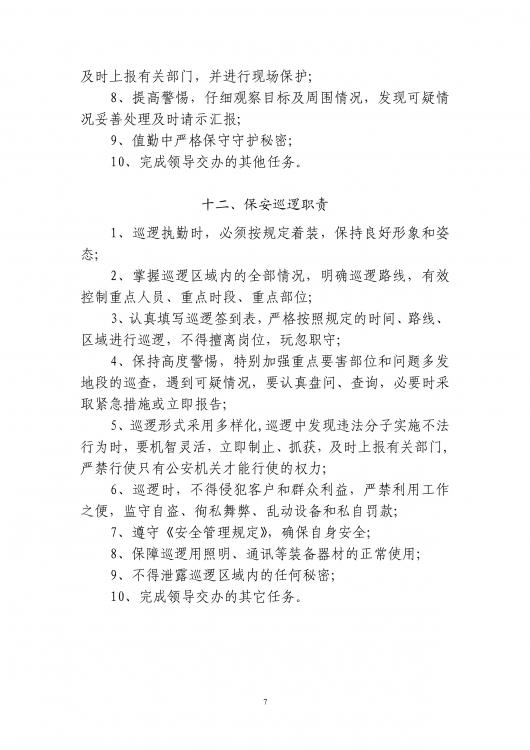 及时上报有关部门，并进行现场保护；

8、提高警惕，仔细观察目标及周围情况，发现可疑情况妥善处理及时请示汇报；

9、值勤中严格保守守护秘密；

10、完成领导交办的其他任务。

十二、保安巡逻职责

1、巡逻执勤时，必须按规定着装，保持良好形象和姿态；

2、掌握巡逻区域内的全部情况，明确巡逻路线，有效控制重点人员、重点时段、重点部位；

3、认真填写巡逻签到表，严格按照规定的时间、路线、区域进行巡逻，不得擅离岗位，玩忽职守；

4、保持高度警惕，特别加强重点要害部位和问题多发地段的巡查，遇到可疑情况，要认真盘问、查询，必要时采取紧急措施或立即报告；

5、巡逻形式采用多样化，巡逻中发现违法分子实施不法行为时，要机智灵活，立即制止、抓获，及时上报有关部门，严禁行使只有公安机关才能行使的权力；

6、巡逻时，不得侵犯客户和群众利益，严禁利用工作之便，监守自盗、徇私舞弊、乱动设备和私自罚款；

7、遵守《安全管理规定》，确保自身安全；

8、保障巡逻用照明、通讯等装备器材的正常使用；

9、不得泄露巡逻区域内的任何秘密；

10、完成领导交办的其它任务。

7